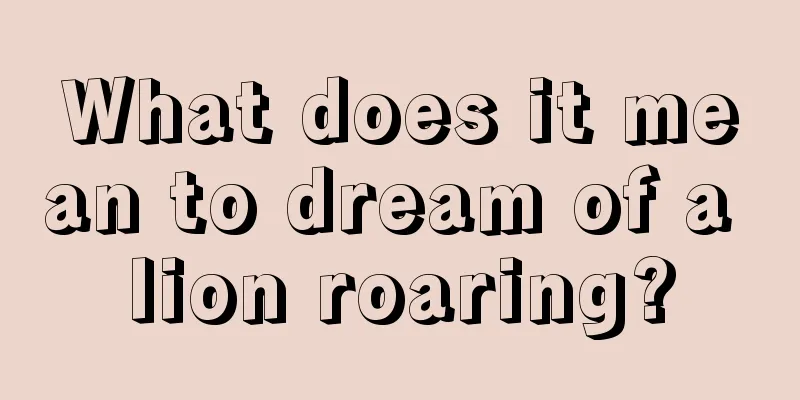 What does it mean to dream of a lion roaring?